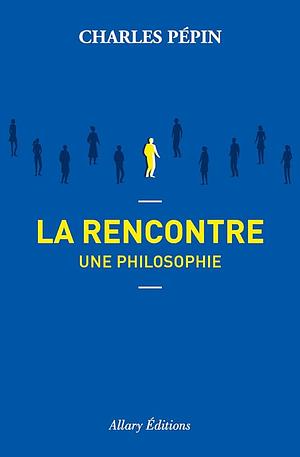 CHARLES PÉPIN

LA RENCONTRE
UNE PHILOSOPHIE

Allary Éditions